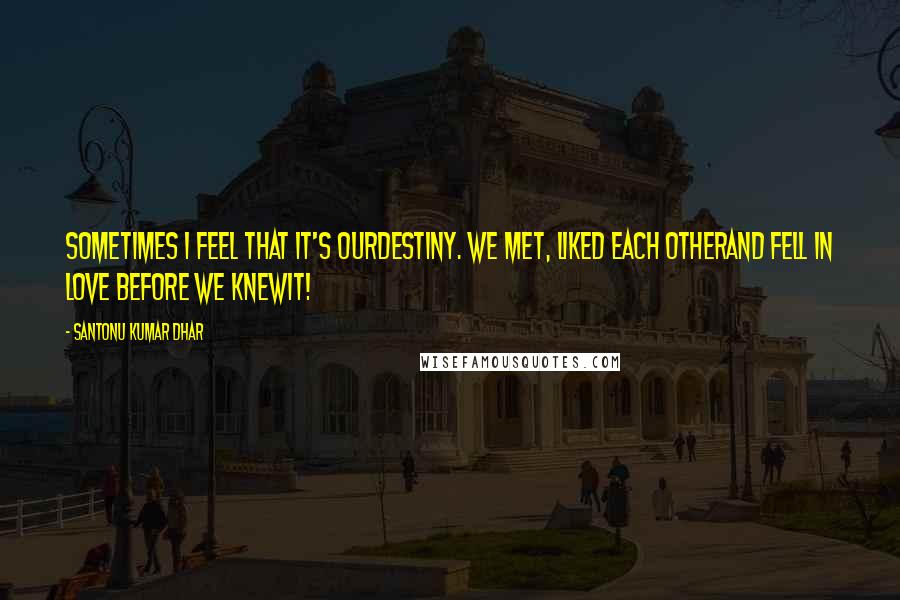 SOMETIMES I FEEL THAT IT'S OURDESTINY. WE MET, LIKED EACH OTHERAND FELL IN LOVE BEFORE WE KNEWIT!

- SANTONU KUMAR DHAR

WISEFAMOUSQUOTES.COM